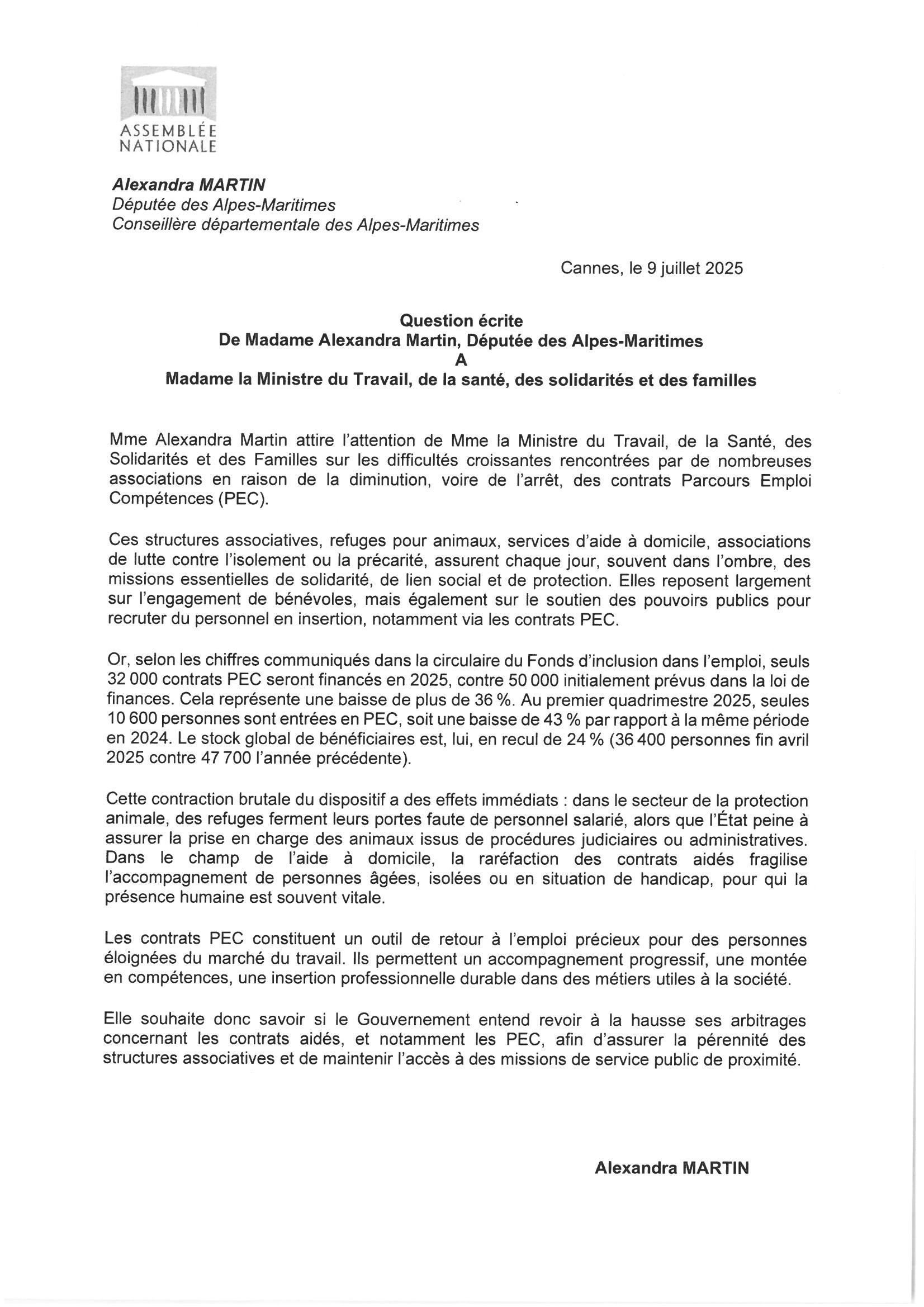 ASSEMBLÉE NATIONALE

Alexandra MARTIN
Députée des Alpes-Maritimes
Conseillère départementale des Alpes-Maritimes

Cannes, le 9 juillet 2025

Question écrite
De Madame Alexandra Martin, Députée des Alpes-Maritimes
A
Madame la Ministre du Travail, de la santé, des solidarités et des familles

Mme Alexandra Martin attire l'attention de Mme la Ministre du Travail, de la Santé, des Solidarités et des Familles sur les difficultés croissantes rencontrées par de nombreuses associations en raison de la diminution, voire de l'arrêt, des contrats Parcours Emploi Compétences (PEC).

Ces structures associatives, refuges pour animaux, services d'aide à domicile, associations de lutte contre l'isolement ou la précarité, assurent chaque jour, souvent dans l'ombre, des missions essentielles de solidarité, de lien social et de protection. Elles reposent largement sur l'engagement de bénévoles, mais également sur le soutien des pouvoirs publics pour recruter du personnel en insertion, notamment via les contrats PEC.

Or, selon les chiffres communiqués dans la circulaire du Fonds d'inclusion dans l'emploi, seuls 32 000 contrats PEC seront financés en 2025, contre 50 000 initialement prévus dans la loi de finances. Cela représente une baisse de plus de 36 %. Au premier quadrimestre 2025, seules 10 600 personnes sont entrées en PEC, soit une baisse de 43 % par rapport à la même période en 2024. Le stock global de bénéficiaires est, lui, en recul de 24 % (36 400 personnes fin avril 2025 contre 47 700 l'année précédente).

Cette contraction brutale du dispositif a des effets immédiats : dans le secteur de la protection animale, des refuges ferment leurs portes faute de personnel salarié, alors que l'État peine à assurer la prise en charge des animaux issus de procédures judiciaires ou administratives. Dans le champ de l'aide à domicile, la raréfaction des contrats aidés fragilise l'accompagnement de personnes âgées, isolées ou en situation de handicap, pour qui la présence humaine est souvent vitale.

Les contrats PEC constituent un outil de retour à l'emploi précieux pour des personnes éloignées du marché du travail. Ils permettent un accompagnement progressif, une montée en compétences, une insertion professionnelle durable dans des métiers utiles à la société.

Elle souhaite donc savoir si le Gouvernement entend revoir à la hausse ses arbitrages concernant les contrats aidés, et notamment les PEC, afin d'assurer la pérennité des structures associatives et de maintenir l'accès à des missions de service public de proximité.

Alexandra MARTIN